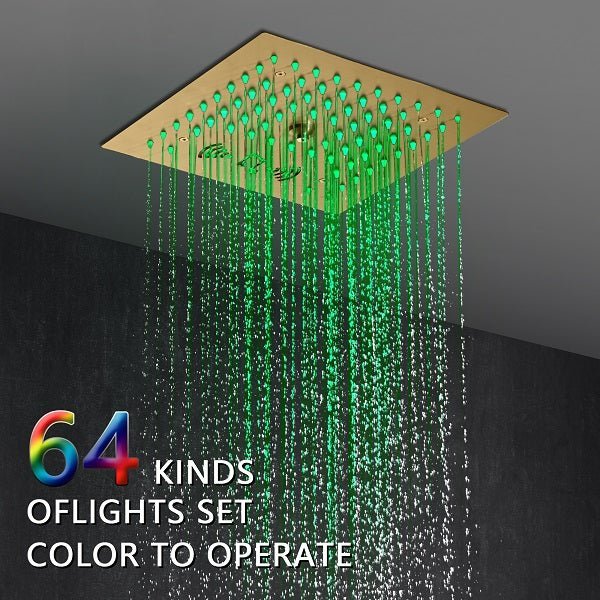 64 KINDS
OFLIGHTS SET
COLOR TO OPERATE